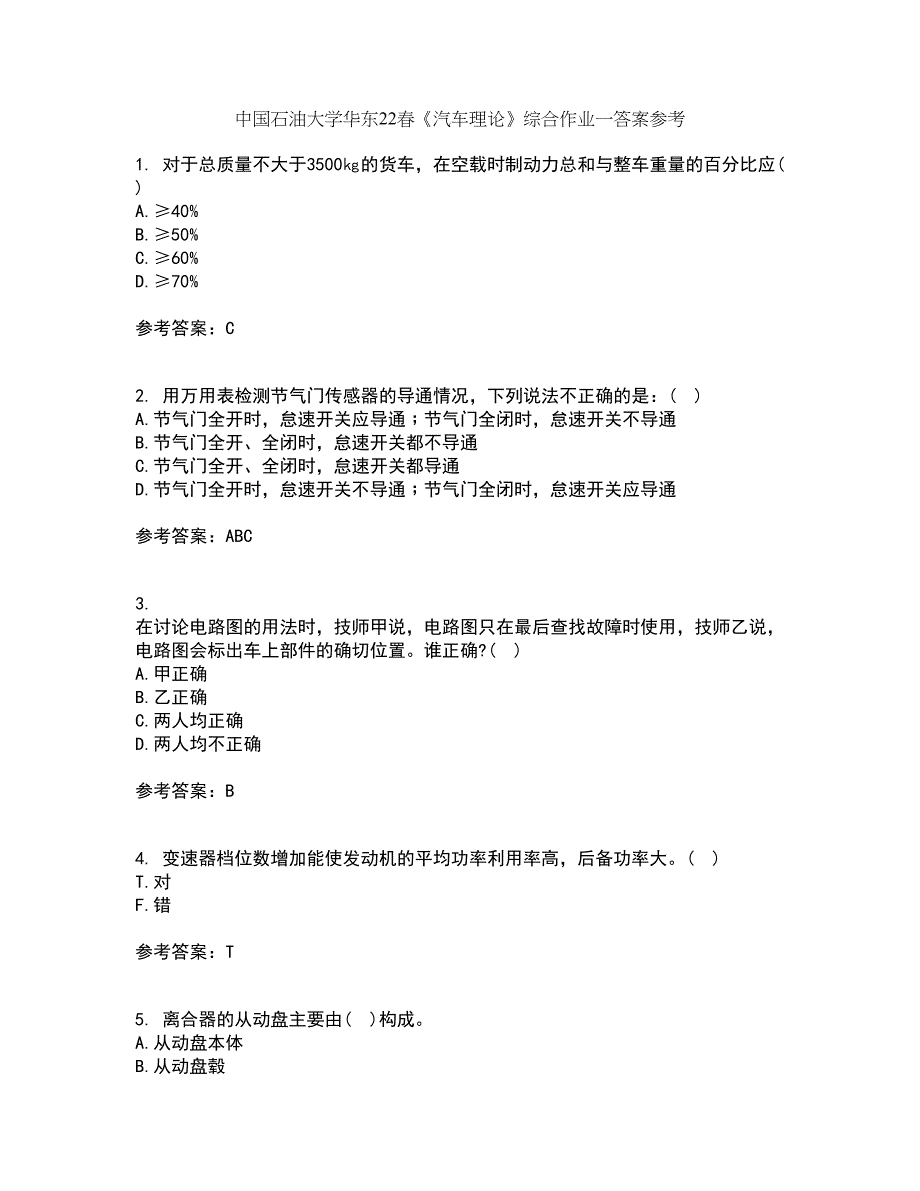 中国石油大学华东22春《汽车理论》综合作业一答案参考

1. 对于总质量不大于3500kg的货车，在空载时制动力总和与整车重量的百分比应( )
A. ≥40%
B. ≥50%
C. ≥60%
D. ≥70%

参考答案：C

2. 用万用表检测节气门传感器的导通情况，下列说法不正确的是：( )
A. 节气门全开时，怠速开关应导通；节气门全闭时，怠速开关不导通
B. 节气门全开、全闭时，怠速开关都不导通
C. 节气门全开、全闭时，怠速开关都导通
D. 节气门全开时，怠速开关不导通；节气门全闭时，怠速开关应导通

参考答案：ABC

3.
在讨论电路图的用法时，技师甲说，电路图只在最后查找故障时使用，技师乙说，电路图会标出车上部件的确切位置。谁正确?( )
A. 甲正确
B. 乙正确
C. 两人均正确
D. 两人均不正确

参考答案：B

4. 变速器档位数增加能使发动机的平均功率利用率高，后备功率大。( )
T. 对
F. 错

参考答案：T

5. 离合器的从动盘主要由( )构成。
A. 从动盘本体
B. 从动盘毂